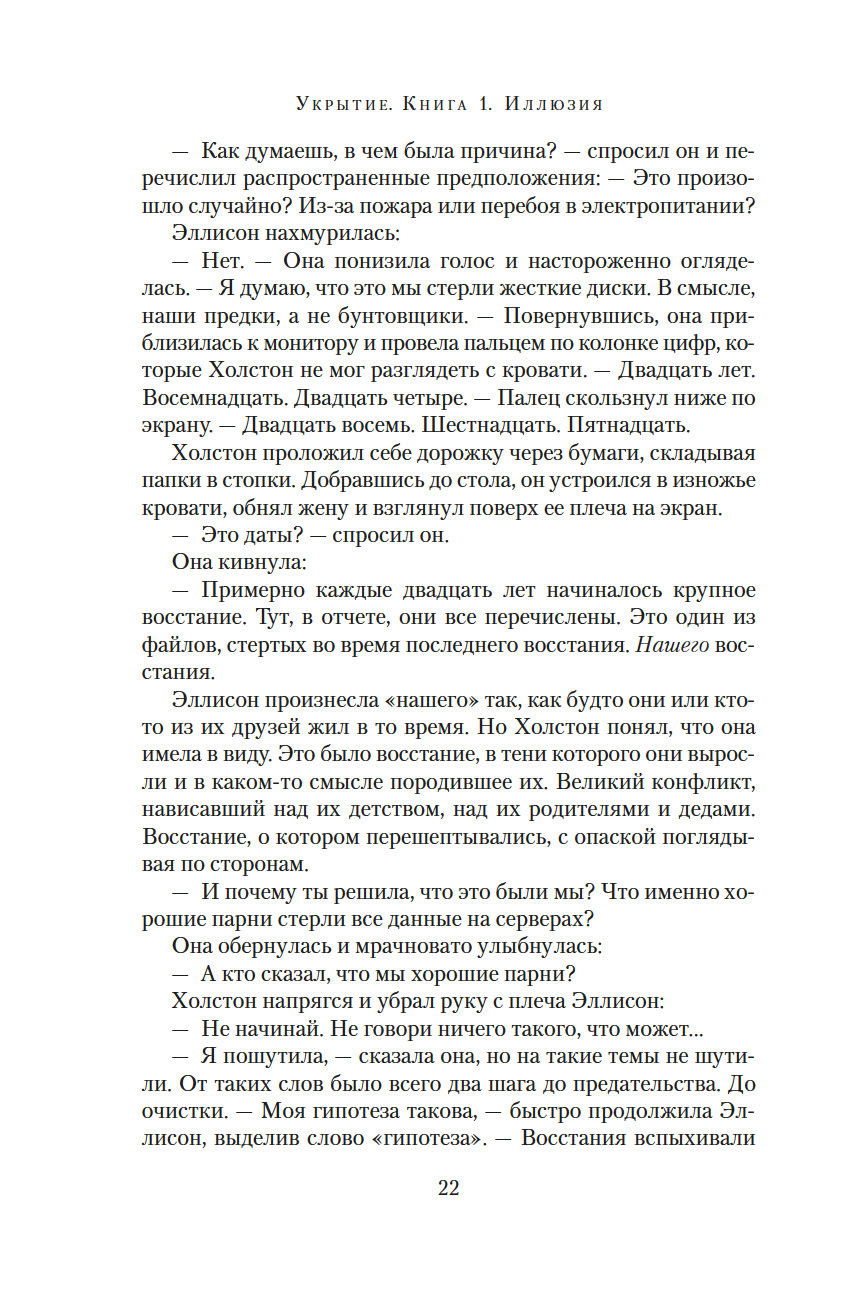 Укрытие. Книга 1. Иллюзия

— Как думаешь, в чем была причина? — спросил он и перечислил распространенные предположения: — Это произошло случайно? Из-за пожара или перебоя в электропитании?

Эллисон нахмурилась:

— Нет. — Она понизила голос и настороженно огляделась. — Я думаю, что это мы стерли жесткие диски. В смысле, наши предки, а не бунтовщики. — Повернувшись, она приблизилась к монитору и провела пальцем по колонке цифр, которые Холстон не мог разглядеть с кровати. — Двадцать лет. Восемнадцать. Двадцать четыре. — Палец скользнул ниже по экрану. — Двадцать восемь. Шестнадцать. Пятнадцать.

Холстон проложил себе дорожку через бумаги, складывая папки в стопки. Добравшись до стола, он устроился в изножье кровати, обнял жену и взглянул поверх ее плеча на экран.

— Это даты? — спросил он.

Она кивнула:

— Примерно каждые двадцать лет начиналось крупное восстание. Тут, в отчете, они все перечислены. Это один из файлов, стертых во время последнего восстания. Нашего восстания.

Эллисон произнесла «нашего» так, как будто они или кто-то из их друзей жил в то время. Но Холстон понял, что она имела в виду. Это было восстание, в тени которого они выросли и в каком-то смысле породившее их. Великий конфликт, нависавший над их детством, над их родителями и дедами. Восстание, о котором перешептывались, с опаской поглядывая по сторонам.

— И почему ты решила, что это были мы? Что именно хорошие парни стерли все данные на серверах?

Она обернулась и мрачновато улыбнулась:

— А кто сказал, что мы хорошие парни?

Холстон напрягся и убрал руку с плеча Эллисон:

— Не начинай. Не говори ничего такого, что может...

— Я пошутила, — сказала она, но на такие темы не шутили. От таких слов было всего два шага до предательства. До очистки. — Моя гипотеза такова, — быстро продолжила Эллисон, выделив слово «гипотеза». — Восстания вспыхивали

22